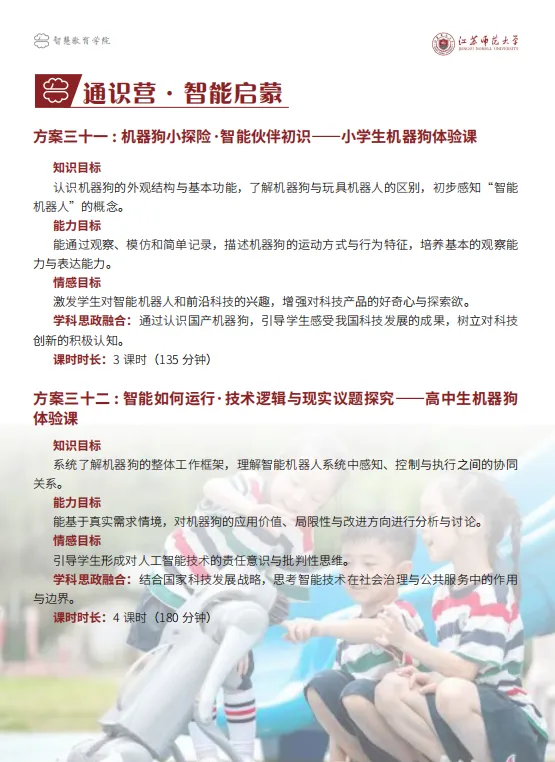 智慧教育学院

江苏师范大学
JIANGSU NORMAL UNIVERSITY

通识营 · 智能启蒙

方案三十一：机器狗小探险·智能伙伴初识——小学生机器狗体验课

知识目标

认识机器狗的外观结构与基本功能，了解机器狗与玩具机器人的区别，初步感知“智能机器人”的概念。

能力目标

能通过观察、模仿和简单记录，描述机器狗的运动方式与行为特征，培养基本的观察能力与表达能力。

情感目标

激发学生对智能机器人和前沿科技的兴趣，增强对科技产品的好奇心与探索欲。

学科思政融合：通过认识国产机器狗，引导学生感受我国科技发展的成果，树立对科技创新的积极认知。

课时时长：3 课时（135 分钟）

方案三十二：智能如何运行·技术逻辑与现实议题探究——高中生机器狗体验课

知识目标

系统了解机器狗的整体工作框架，理解智能机器人系统中感知、控制与执行之间的协同关系。

能力目标

能基于真实需求情境，对机器狗的应用价值、局限性与改进方向进行分析与讨论。

情感目标

引导学生形成对人工智能技术的责任意识与批判性思维。

学科思政融合：结合国家科技发展战略，思考智能技术在社会治理与公共服务中的作用与边界。

课时时长：4 课时（180 分钟）